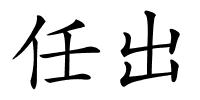 任出